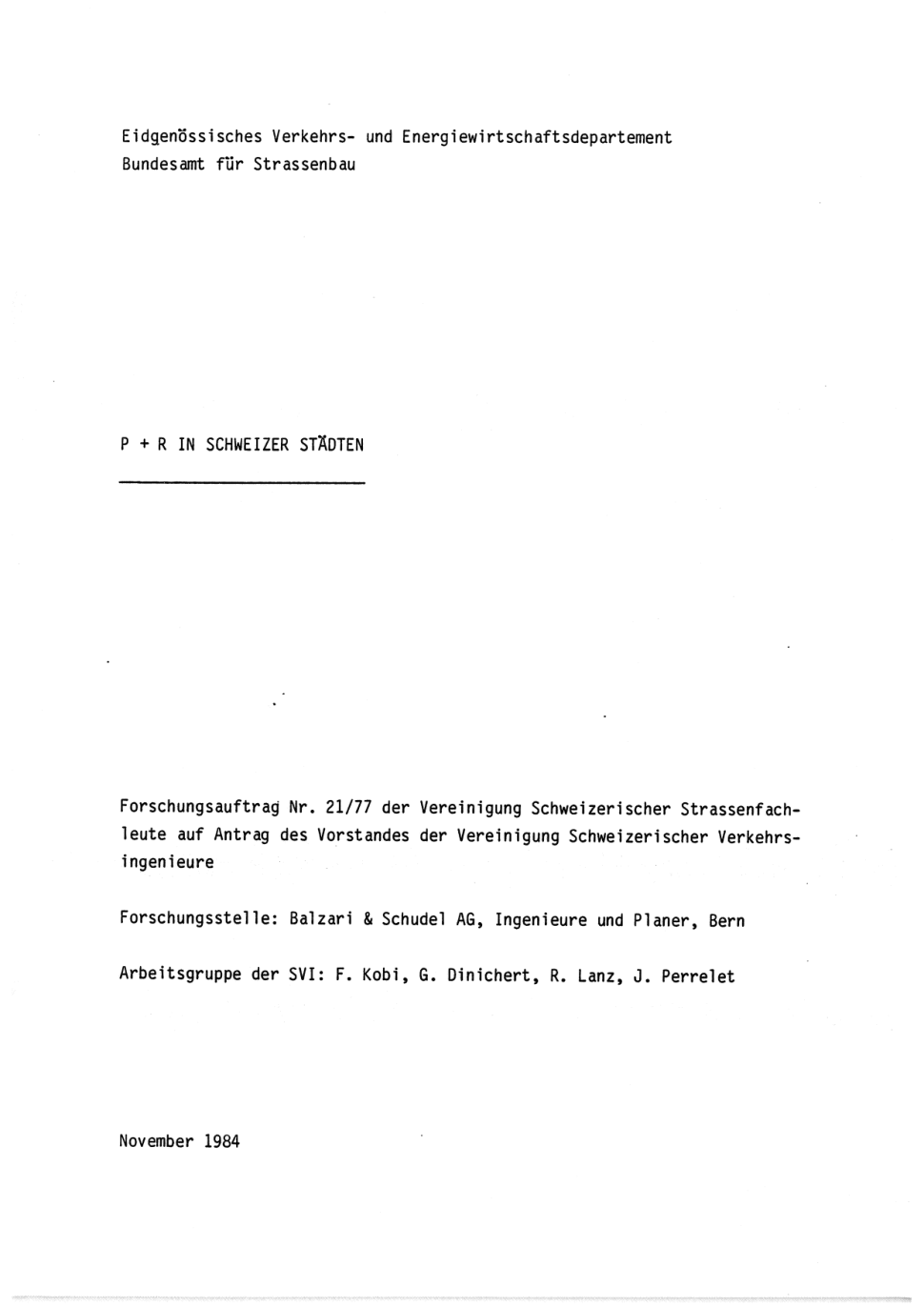 Eidgenössisches Verkehrs- und Energiewirtschaftsdepartement
Bundesamt für Strassenbau

P + R IN SCHWEIZER STÄDTEN

Forschungsauftrag Nr. 21/77 der Vereinigung Schweizerischer Strassenfachleute auf Antrag des Vorstandes der Vereinigung Schweizerischer Verkehrsingenieure

Forschungsstelle: Balzari & Schudel AG, Ingenieure und Planer, Bern

Arbeitsgruppe der SVI: F. Kobi, G. Dinichert, R. Lanz, J. Perrelet

November 1984